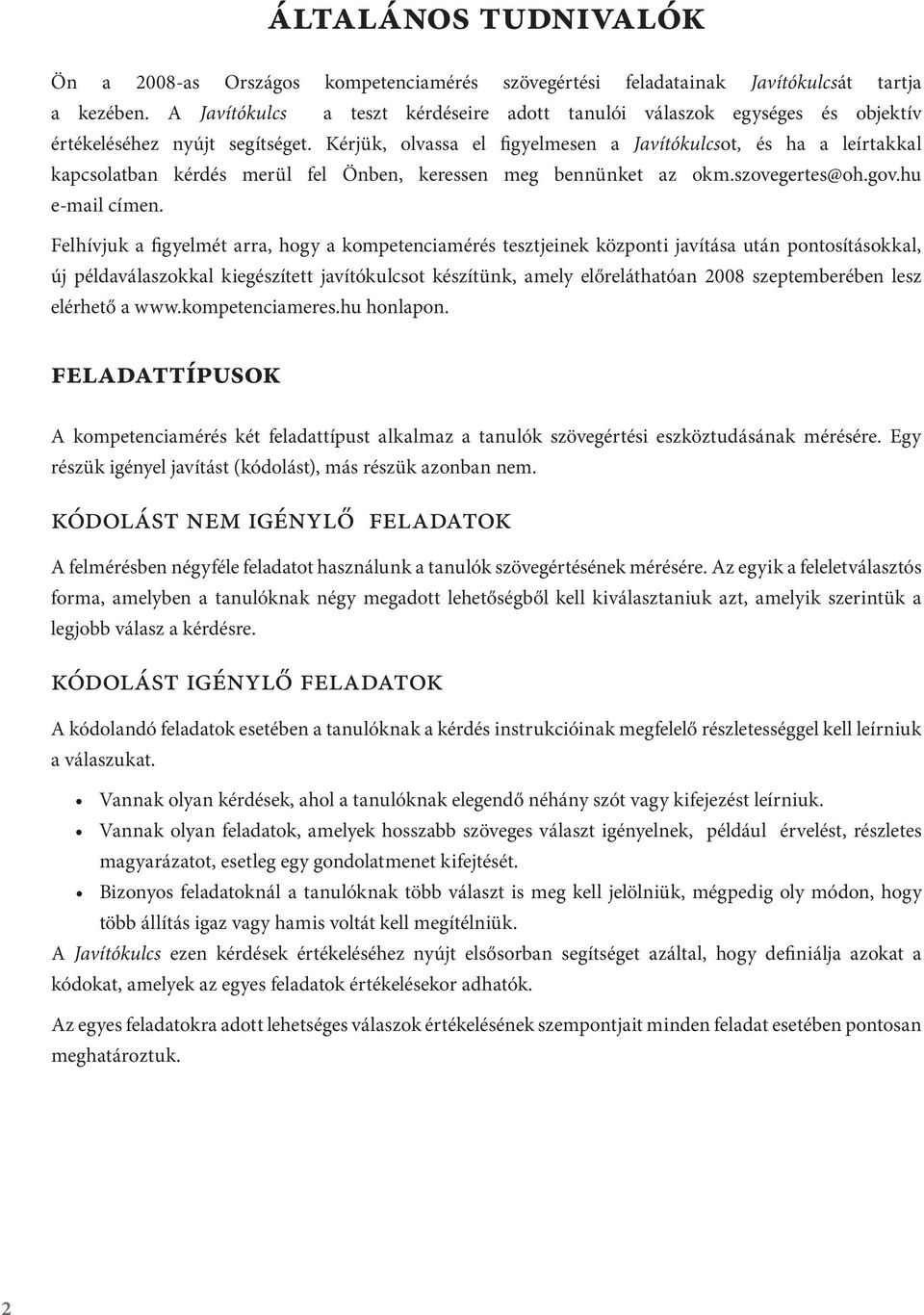 ÁLTALÁNOS TUDNIVALÓK

Ön a 2008-as Országos kompetenciamérés szövegértési feladatainak Javítókulcsát tartja a kezében. A Javítókulcs a teszt kérdéseire adott tanulói válaszok egységes és objektív értékeléséhez nyújt segítséget. Kérjük, olvassa el figyelmesen a Javítókulcsot, és ha a leírtakkal kapcsolatban kérdés merül fel Önben, keressen meg bennünket az okm.szovegertes@oh.gov.hu e-mail címen.

Felhívjuk a figyelmét arra, hogy a kompetenciamérés tesztjeinek központi javítása után pontosításokkal, új példaválaszokkal kiegészített javítókulcsot készítünk, amely előreláthatóan 2008 szeptemberében lesz elérhető a www.kompetenciameres.hu honlapon.

FELADATTÍPUSOK

A kompetenciamérés két feladattípust alkalmaz a tanulók szövegértési eszköztudásának mérésére. Egy részük igényel javítást (kódolást), más részük azonban nem.

KÓDOLÁST NEM IGÉNYLŐ FELADATOK

A felmérésben négyféle feladatot használunk a tanulók szövegértésének mérésére. Az egyik a feleletválasztós forma, amelyben a tanulóknak négy megadott lehetőségből kell kiválasztaniuk azt, amelyik szerintük a legjobb válasz a kérdésre.

KÓDOLÁST IGÉNYLŐ FELADATOK

A kódolandó feladatok esetében a tanulóknak a kérdés instrukcióinak megfelelő részletességgel kell leírniuk a válaszukat.

• Vannak olyan kérdések, ahol a tanulóknak elegendő néhány szót vagy kifejezést leírniuk.
• Vannak olyan feladatok, amelyek hosszabb szöveges választ igényelnek, például érvelést, részletes magyarázatot, esetleg egy gondolatmenet kifejtését.
• Bizonyos feladatoknál a tanulóknak több választ is meg kell jelölniük, mégpedig oly módon, hogy több állítás igaz vagy hamis voltát kell megítélniük.

A Javítókulcs ezen kérdések értékeléséhez nyújt elsősorban segítséget azáltal, hogy definiálja azokat a kódokat, amelyek az egyes feladatok értékelésekor adhatók.

Az egyes feladatokra adott lehetséges válaszok értékelésének szempontjait minden feladat esetében pontosan meghatároztuk.

2